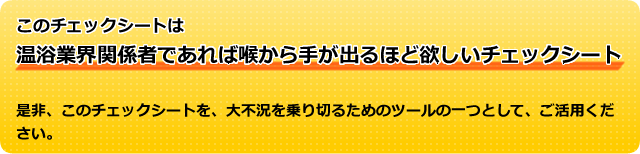 このチェックシートは

温浴業界関係者であれば喉から手が出るほど欲しいチェックシート

是非、このチェックシートを、大不況を乗り切るためのツールの一つとして、ご活用ください。